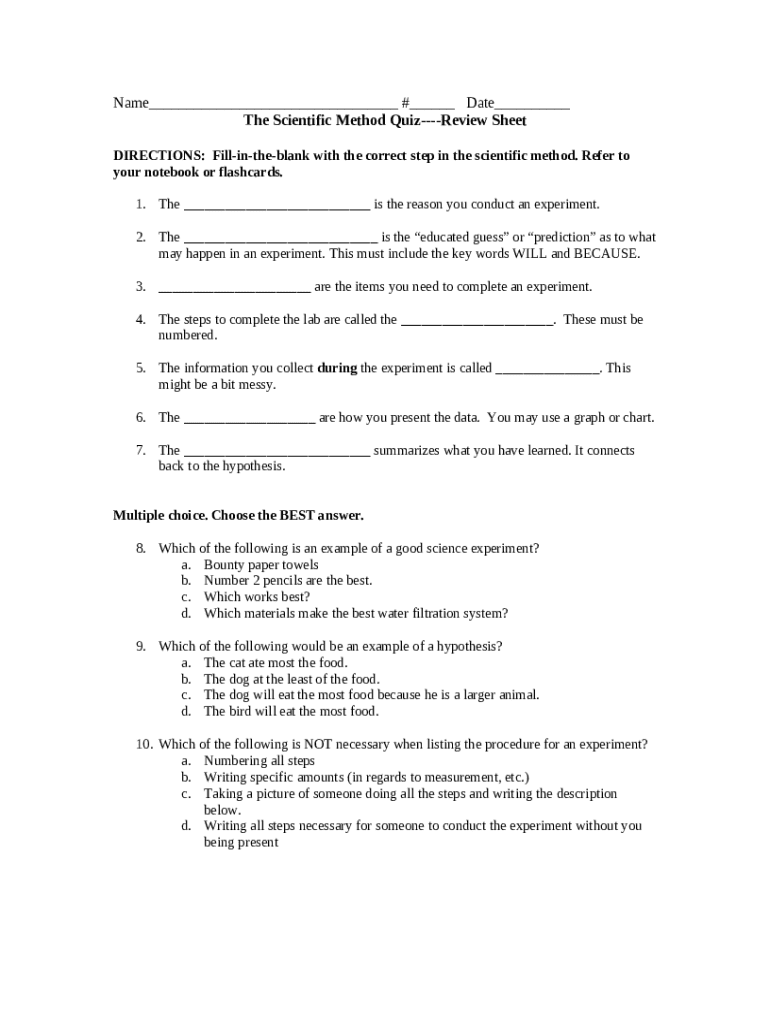 Name____ #____ Date____

The Scientific Method Quiz----Review Sheet

DIRECTIONS: Fill-in-the-blank with the correct step in the scientific method. Refer to your notebook or flashcards.

1. The ____ is the reason you conduct an experiment.

2. The ____ is the "educated guess" or "prediction" as to what may happen in an experiment. This must include the key words WILL and BECAUSE.

3. ____ are the items you need to complete an experiment.

4. The steps to complete the lab are called the ____. These must be numbered.

5. The information you collect during the experiment is called ____. This might be a bit messy.

6. The ____ are how you present the data. You may use a graph or chart.

7. The ____ summarizes what you have learned. It connects back to the hypothesis.

Multiple choice. Choose the BEST answer.

8. Which of the following is an example of a good science experiment?
a. Bounty paper towels
b. Number 2 pencils are the best.
c. Which works best?
d. Which materials make the best water filtration system?

9. Which of the following would be an example of a hypothesis?
a. The cat ate most the food.
b. The dog at the least of the food.
c. The dog will eat the most food because he is a larger animal.
d. The bird will eat the most food.

10. Which of the following is NOT necessary when listing the procedure for an experiment?
a. Numbering all steps
b. Writing specific amounts (in regards to measurement, etc.)
c. Taking a picture of someone doing all the steps and writing the description below.
d. Writing all steps necessary for someone to conduct the experiment without you being present